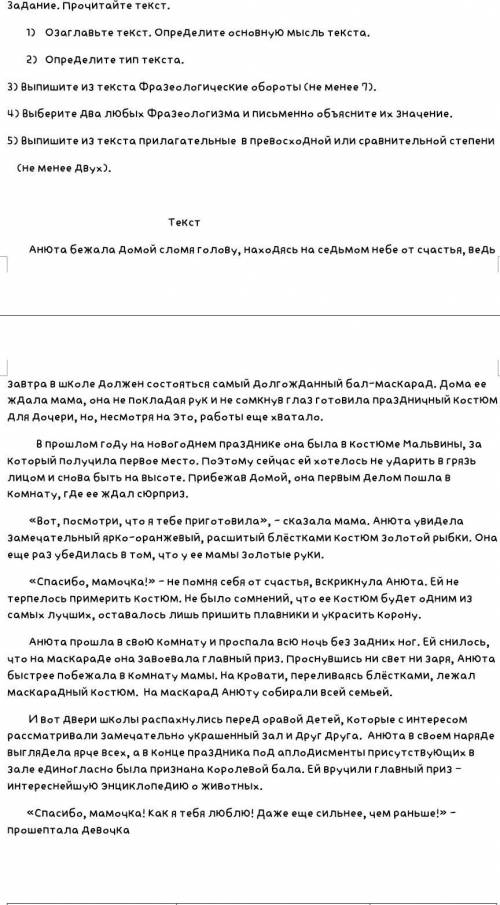 Задание. Прочитайте текст.

1) Озаглавьте текст. Определите основную мысль текста.

2) Определите тип текста.

3) Выпишите из текста фразеологические обороты (не менее 7).

4) Выберите два любых фразеологизма и письменно объясните их значение.

5) Выпишите из текста прилагательные в превосходной или сравнительной степени (не менее двух).

Текст

Анюта бежала домой сломя голову, находясь на седьмом небе от счастья, ведь завтра в школе должен состояться самый долгожданный бал-маскарад. Дома ее ждала мама, она не покладая рук и не сомкнув глаз готовила праздничный костюм для дочери, но, несмотря на это, работы еще хватало.

В прошлом году на новогоднем празднике она была в костюме Мальвины, за который получила первое место. Поэтому сейчас ей хотелось не ударить в грязь лицом и снова быть на высоте. Прибежав домой, она первым делом пошла в комнату, где ее ждал сюрприз.

«Вот, посмотри, что я тебе приготовила», - сказала мама. Анюта увидела замечательный ярко-оранжевый, расшитый блёстками костюм золотой рыбки. Она еще раз убедилась в том, что у ее мамы золотые руки.

«Спасибо, мамочка!» - не помня себя от счастья, вскрикнула Анюта. Ей не терпелось примерить костюм. Не было сомнений, что ее костюм будет одним из самых лучших, оставалось лишь пришить плавники и украсить корону.

Анюта прошла в свою комнату и проспала всю ночь без задних ног. Ей снилось, что на маскараде она завоевала главный приз. Проснувшись ни свет ни заря, Анюта быстрее побежала в комнату мамы. На кровати, переливаясь блёстками, лежал маскарадный костюм. На маскарад Анюту собирали всей семьей.

И вот двери школы распахнулись перед оравой детей, которые с интересом рассматривали замечательно украшенный зал и друг друга. Анюта в своем наряде выглядела ярче всех, а в конце праздника под аплодисменты присутствующих в зале единогласно была признана королевой бала. Ей вручили главный приз - интереснейшую энциклопедию о животных.

«Спасибо, мамочка! Как я тебя люблю! Даже еще сильнее, чем раньше!» - прошептала девочка